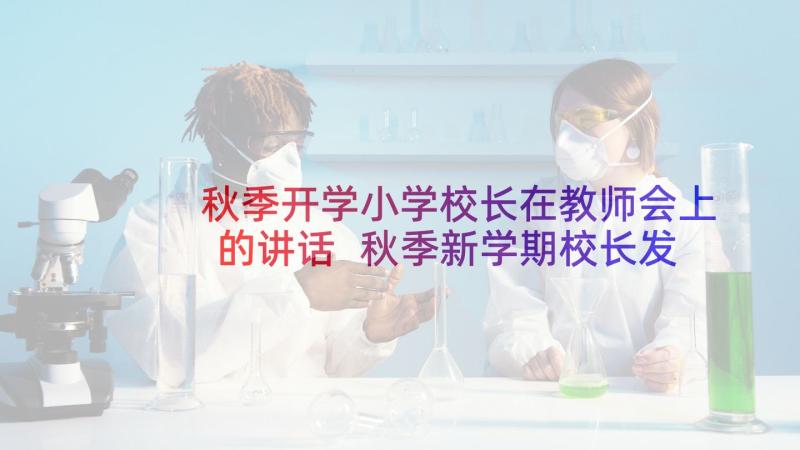 秋季开学小学校长在教师会上的讲话 秋季新学期校长发